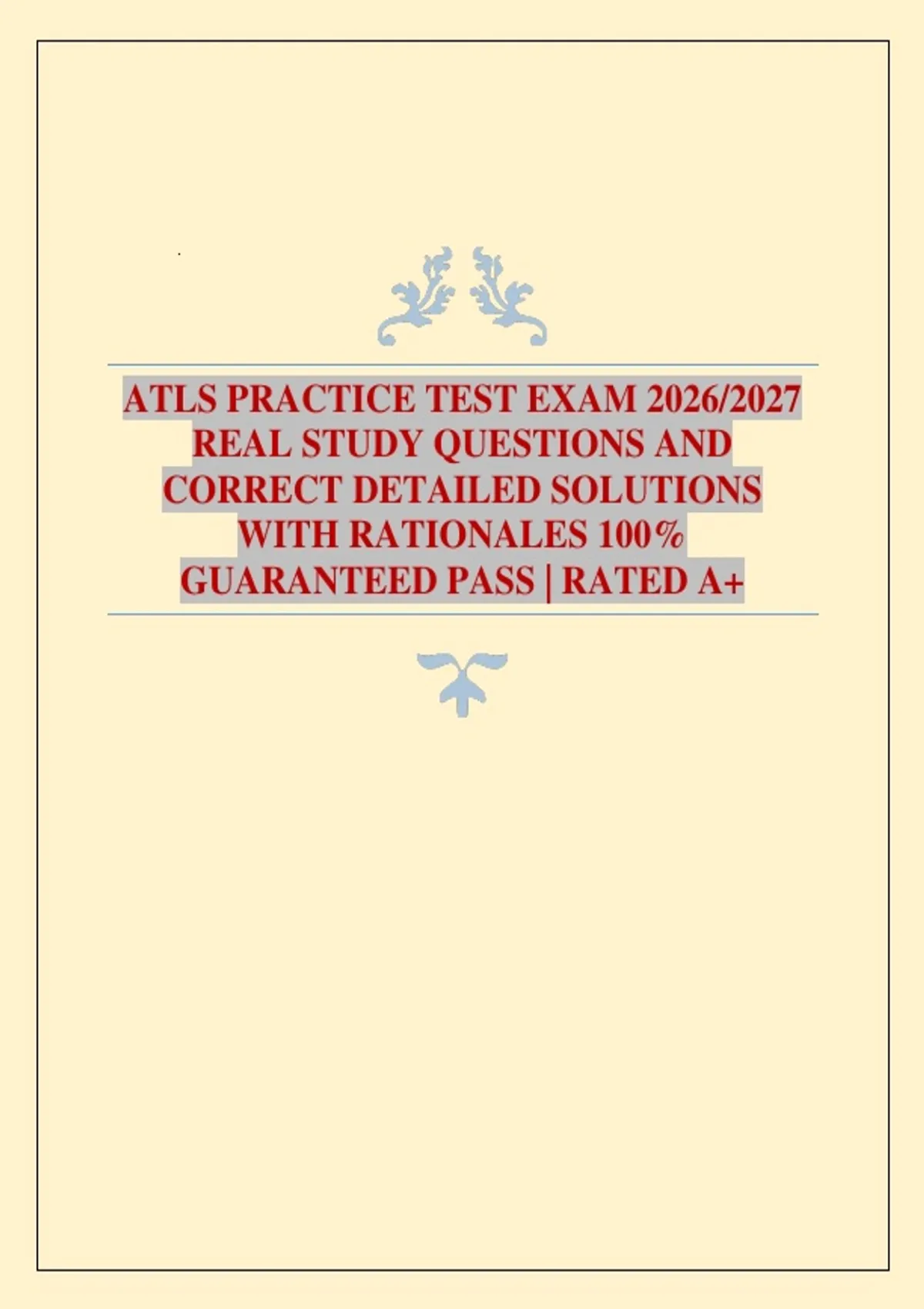 ATLS PRACTICE TEST EXAM 2026/2027 REAL STUDY QUESTIONS AND CORRECT DETAILED SOLUTIONS WITH RATIONALES 100% GUARANTEED PASS | RATED A+